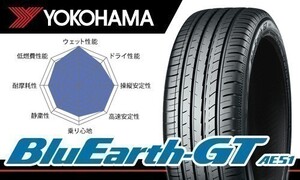 YOKOHAMA

ウェット性能
ドライ性能
操縦安定性
高速安定性
乗り心地
静粛性
耐摩耗性
低燃費性能

BluEarth-GT AE51